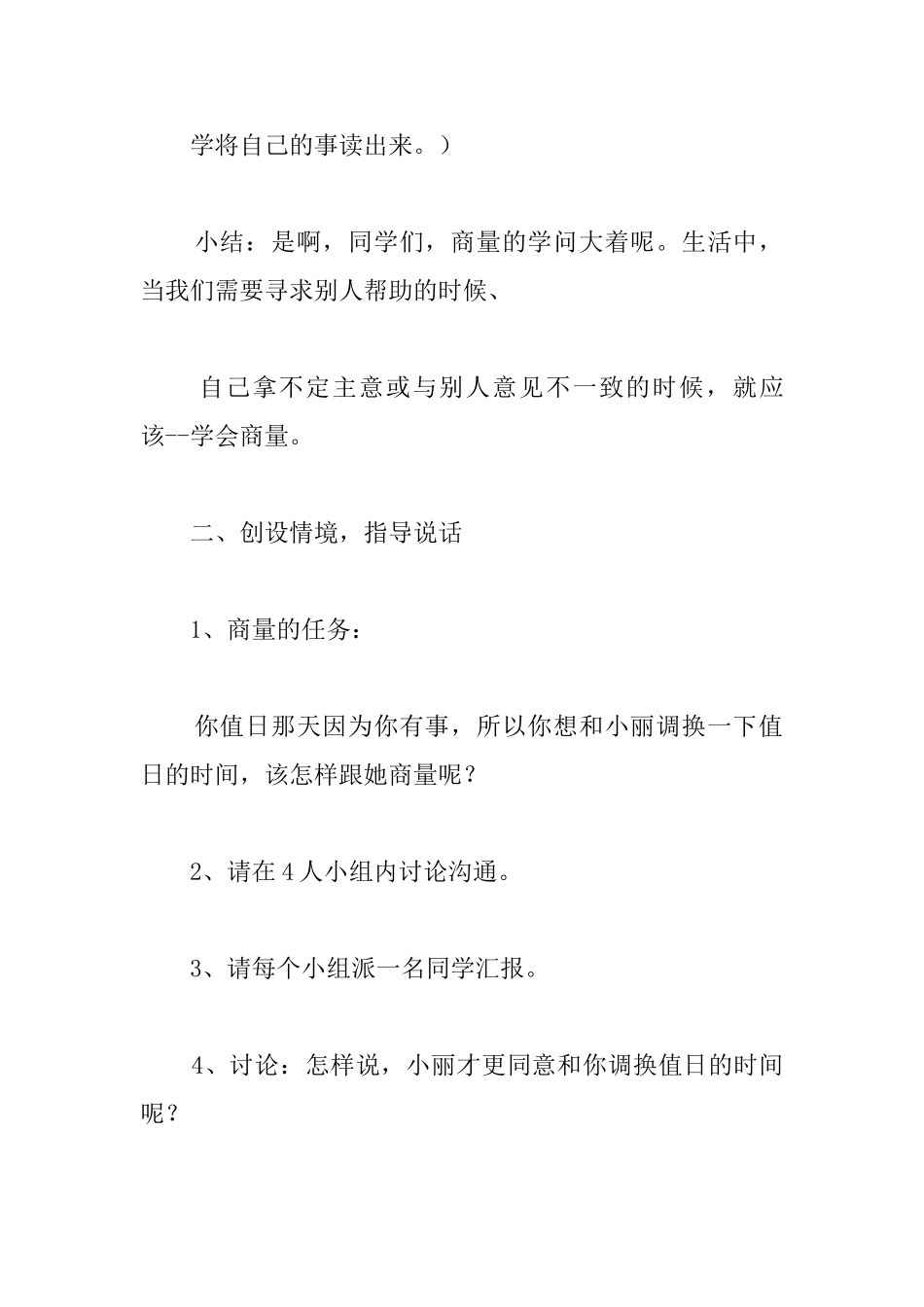 学将自己的事读出来。）

小结：是啊，同学们，商量的学问大着呢。生活中，当我们需要寻求别人帮助的时候、

自己拿不定主意或与别人意见不一致的时候，就应该--学会商量。

二、创设情境，指导说话

1、商量的任务：

你值日那天因为你有事，所以你想和小丽调换一下值日的时间，该怎样跟她商量呢？

2、请在4人小组内讨论沟通。

3、请每个小组派一名同学汇报。

4、讨论：怎样说，小丽才更同意和你调换值日的时间呢？